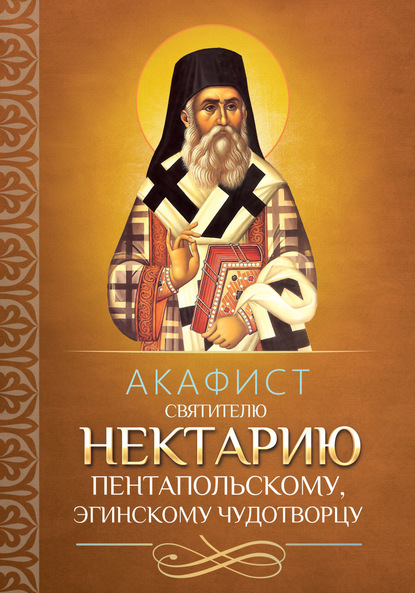 АКАФИСТ
СВЯТИТЕЛЮ
НЕКТАРИЮ
ПЕНТАПОЛЬСКОМУ,
ЭГИНСКОМУ ЧУДОТВОРЦУ